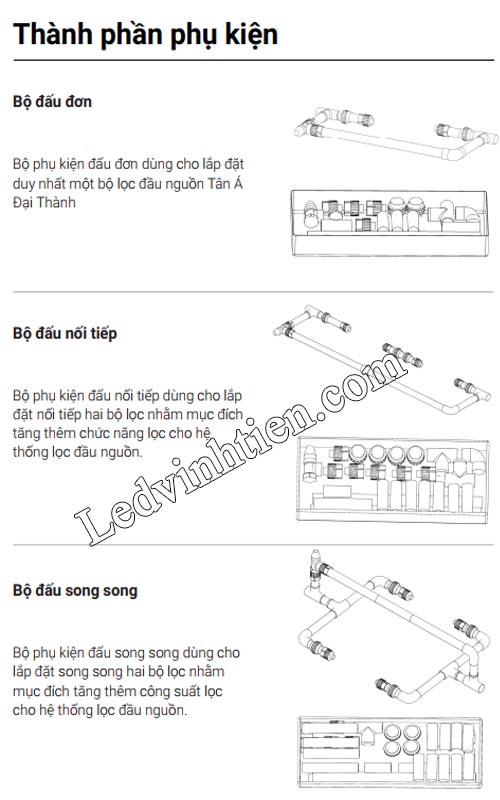 Thành phần phụ kiện

Bộ đấu đơn

Bộ phụ kiện đấu đơn dùng cho lắp đặt duy nhất một bộ lọc đầu nguồn Tân Á Đại Thành

Bộ đấu nối tiếp

Bộ phụ kiện đấu nối tiếp dùng cho lắp đặt nối tiếp hai bộ lọc nhằm mục đích tăng thêm chức năng lọc cho hệ thống lọc đầu nguồn.

Ledvinhtien.com

Bộ đấu song song

Bộ phụ kiện đấu song song dùng cho lắp đặt song song hai bộ lọc nhằm mục đích tăng thêm công suất lọc cho hệ thống lọc đầu nguồn.